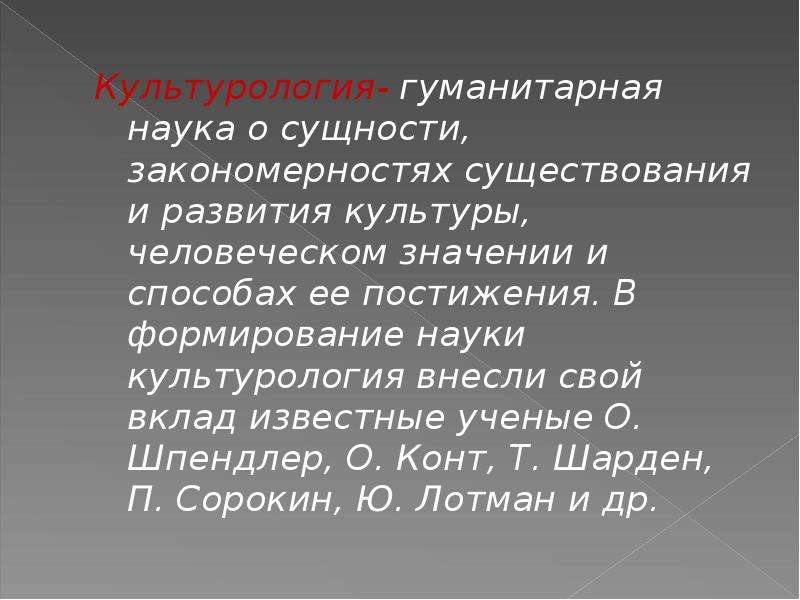 Культурология- гуманитарная наука о сущности, закономерностях существования и развития культуры, человеческом значении и способах ее постижения. В формирование науки культурология внесли свой вклад известные ученые О. Шпендлер, О. Конт, Т. Шарден, П. Сорокин, Ю. Лотман и др.